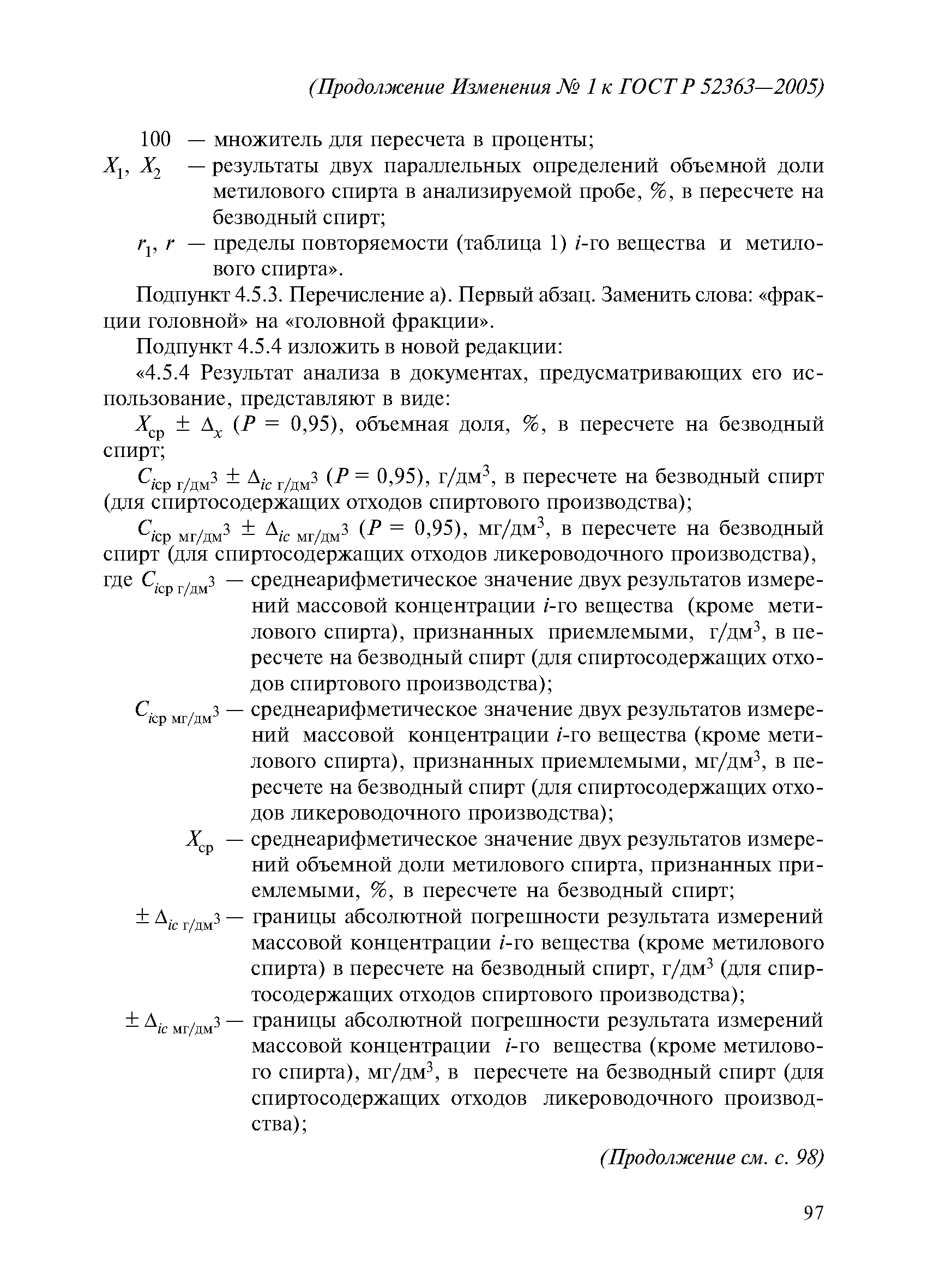 (Продолжение Изменения № 1 к ГОСТ Р 52363—2005)

100 — множитель для пересчета в проценты;

$X_1$, $X_2$ — результаты двух параллельных определений объемной доли метилового спирта в анализируемой пробе, %, в пересчете на безводный спирт;

$r_1$, $r$ — пределы повторяемости (таблица 1) $i$-го вещества и метилового спирта».

Подпункт 4.5.3. Перечисление а). Первый абзац. Заменить слова: «фракции головной» на «головной фракции».

Подпункт 4.5.4 изложить в новой редакции:

«4.5.4 Результат анализа в документах, предусматривающих его использование, представляют в виде:

$X_{ср} \pm \Delta_x$ ($P$ = 0,95), объемная доля, %, в пересчете на безводный спирт;

$C_{iср\ г/дм^3} \pm \Delta_{ic\ г/дм^3}$ ($P$ = 0,95), г/дм$^3$, в пересчете на безводный спирт (для спиртосодержащих отходов спиртового производства);

$C_{iср\ мг/дм^3} \pm \Delta_{ic\ мг/дм^3}$ ($P$ = 0,95), мг/дм$^3$, в пересчете на безводный спирт (для спиртосодержащих отходов ликероводочного производства),

где $C_{iср\ г/дм^3}$ — среднеарифметическое значение двух результатов измерений массовой концентрации $i$-го вещества (кроме метилового спирта), признанных приемлемыми, г/дм$^3$, в пересчете на безводный спирт (для спиртосодержащих отходов спиртового производства);

$C_{iср\ мг/дм^3}$ — среднеарифметическое значение двух результатов измерений массовой концентрации $i$-го вещества (кроме метилового спирта), признанных приемлемыми, мг/дм$^3$, в пересчете на безводный спирт (для спиртосодержащих отходов ликероводочного производства);

$X_{ср}$ — среднеарифметическое значение двух результатов измерений объемной доли метилового спирта, признанных приемлемыми, %, в пересчете на безводный спирт;

$\pm \Delta_{ic\ г/дм^3}$ — границы абсолютной погрешности результата измерений массовой концентрации $i$-го вещества (кроме метилового спирта) в пересчете на безводный спирт, г/дм$^3$ (для спиртосодержащих отходов спиртового производства);

$\pm \Delta_{ic\ мг/дм^3}$ — границы абсолютной погрешности результата измерений массовой концентрации $i$-го вещества (кроме метилового спирта), мг/дм$^3$, в пересчете на безводный спирт (для спиртосодержащих отходов ликероводочного производства);

(Продолжение см. с. 98)

97